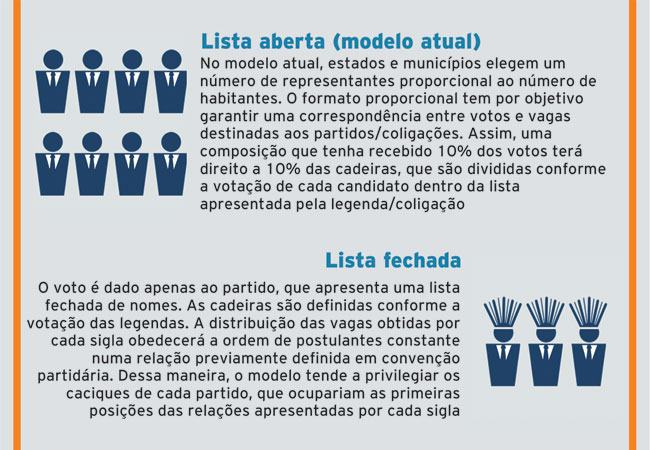 Lista aberta (modelo atual)
No modelo atual, estados e municípios elegem um número de representantes proporcional ao número de habitantes. O formato proporcional tem por objetivo garantir uma correspondência entre votos e vagas destinadas aos partidos/coligações. Assim, uma composição que tenha recebido 10% dos votos terá direito a 10% das cadeiras, que são divididas conforme a votação de cada candidato dentro da lista apresentada pela legenda/coligação

Lista fechada
O voto é dado apenas ao partido, que apresenta uma lista fechada de nomes. As cadeiras são definidas conforme a votação das legendas. A distribuição das vagas obtidas por cada sigla obedecerá a ordem de postulantes constante numa relação previamente definida em convenção partidária. Dessa maneira, o modelo tende a privilegiar os caciques de cada partido, que ocupariam as primeiras posições das relações apresentadas por cada sigla